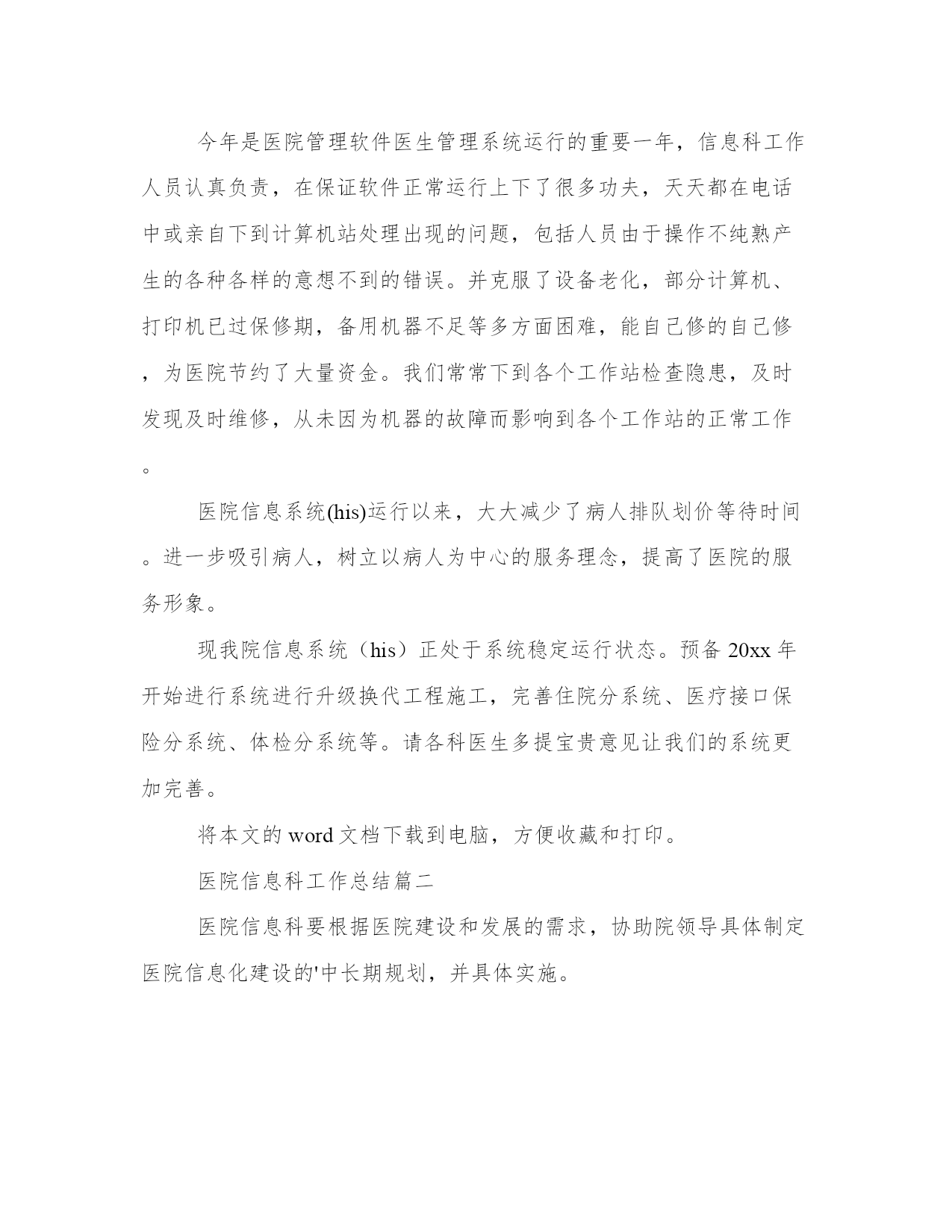 今年是医院管理软件医生管理系统运行的重要一年，信息科工作人员认真负责，在保证软件正常运行上下了很多功夫，天天都在电话中或亲自下到计算机站处理出现的问题，包括人员由于操作不纯熟产生的各种各样的意想不到的错误。并克服了设备老化，部分计算机、打印机已过保修期，备用机器不足等多方面困难，能自己修的自己修，为医院节约了大量资金。我们常常下到各个工作站检查隐患，及时发现及时维修，从未因为机器的故障而影响到各个工作站的正常工作。

医院信息系统(his)运行以来，大大减少了病人排队划价等待时间。进一步吸引病人，树立以病人为中心的服务理念，提高了医院的服务形象。

现我院信息系统（his）正处于系统稳定运行状态。预备 20xx 年开始进行系统进行升级换代工程施工，完善住院分系统、医疗接口保险分系统、体检分系统等。请各科医生多提宝贵意见让我们的系统更加完善。

将本文的 word 文档下载到电脑，方便收藏和打印。

医院信息科工作总结篇二

医院信息科要根据医院建设和发展的需求，协助院领导具体制定医院信息化建设的'中长期规划，并具体实施。